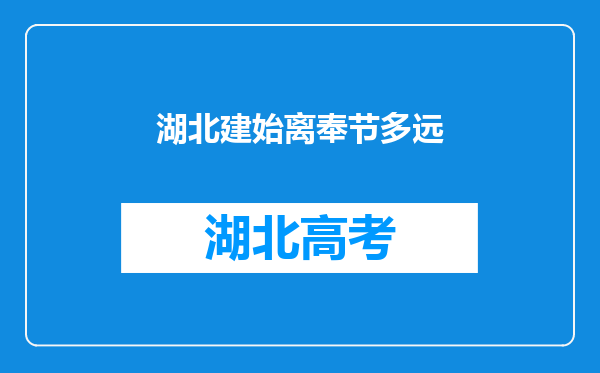 湖北建始离奉节多远

湖北高考